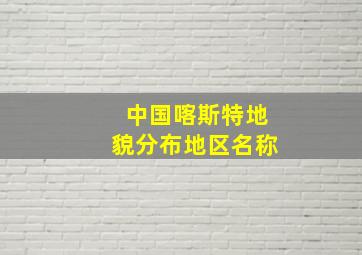 中国喀斯特地貌分布地区名称